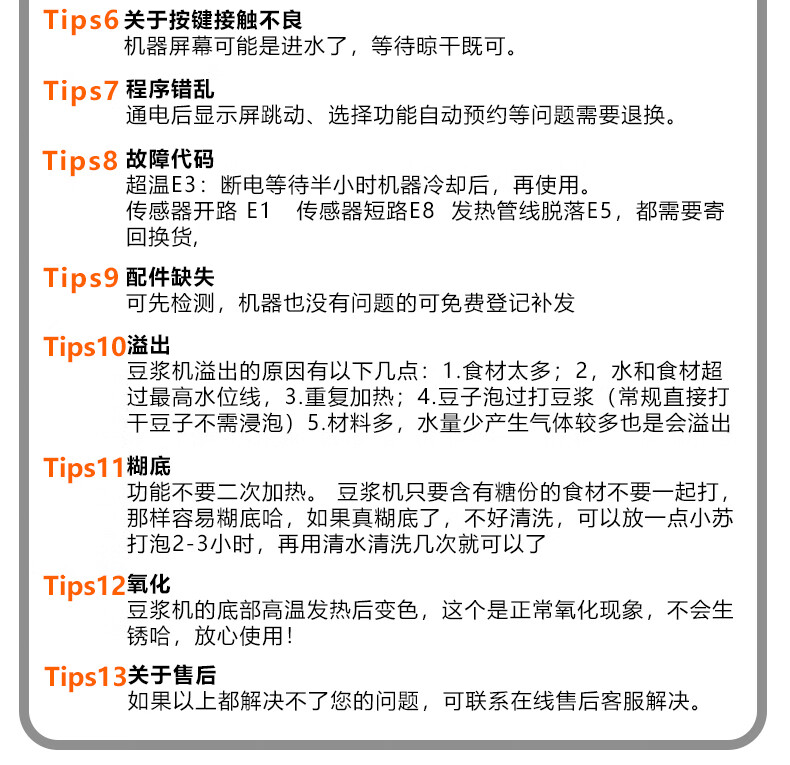 Tips6 关于按键接触不良
机器屏幕可能是进水了，等待晾干既可。

Tips7 程序错乱
通电后显示屏跳动、选择功能自动预约等问题需要退换。

Tips8 故障代码
超温E3：断电等待半小时机器冷却后，再使用。
传感器开路 E1 传感器短路E8 发热管线脱落E5，都需要寄回换货，

Tips9 配件缺失
可先检测，机器也没有问题的可免费登记补发

Tips10 溢出
豆浆机溢出的原因有以下几点：1.食材太多；2，水和食材超过最高水位线，3.重复加热；4.豆子泡过打豆浆（常规直接打干豆子不需浸泡）5.材料多，水量少产生气体较多也是会溢出

Tips11 糊底
功能不要二次加热。 豆浆机只要含有糖份的食材不要一起打，那样容易糊底哈，如果真糊底了，不好清洗，可以放一点小苏打泡2-3小时，再用清水清洗几次就可以了

Tips12 氧化
豆浆机的底部高温发热后变色，这个是正常氧化现象，不会生锈哈，放心使用！

Tips13 关于售后
如果以上都解决不了您的问题，可联系在线售后客服解决。